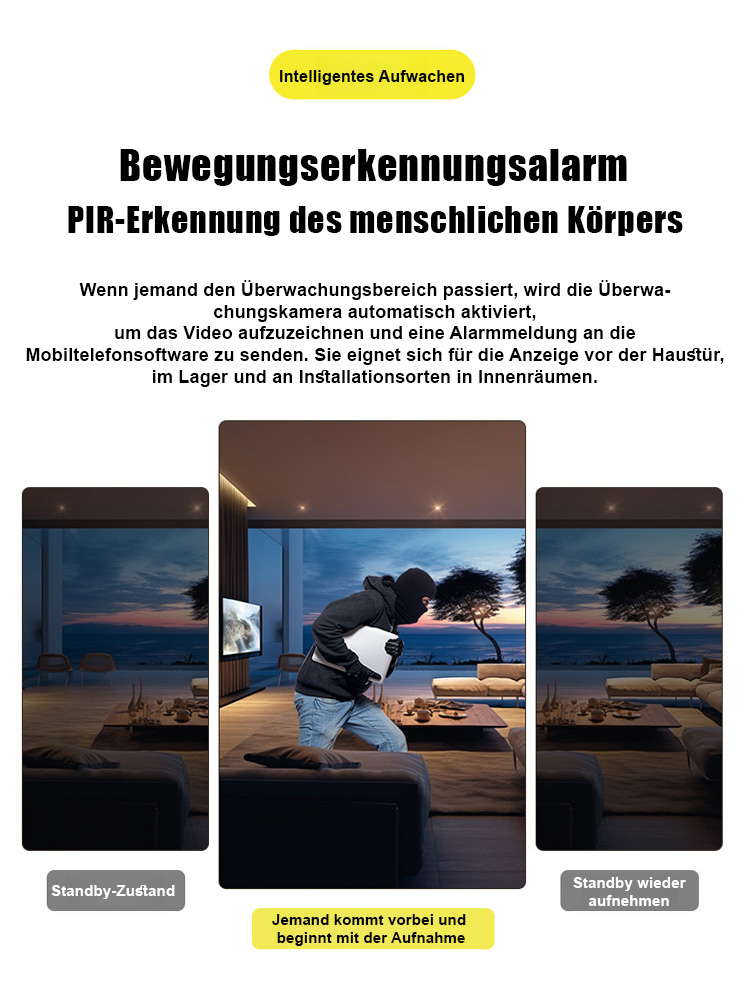 Intelligentes Aufwachen

Bewegungserkennungsalarm

PIR-Erkennung des menschlichen Körpers

Wenn jemand den Überwachungsbereich passiert, wird die Überwachungskamera automatisch aktiviert, um das Video aufzuzeichnen und eine Alarmmeldung an die Mobiltelefonsoftware zu senden. Sie eignet sich für die Anzeige vor der Haustür, im Lager und an Installationsorten in Innenräumen.

Standby-Zustand

Jemand kommt vorbei und beginnt mit der Aufnahme

Standby wieder aufnehmen